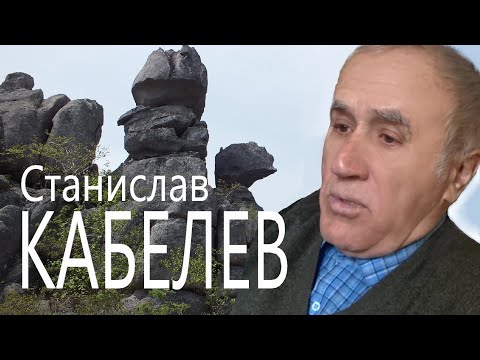 Станислав
КАБЕЛЕВ